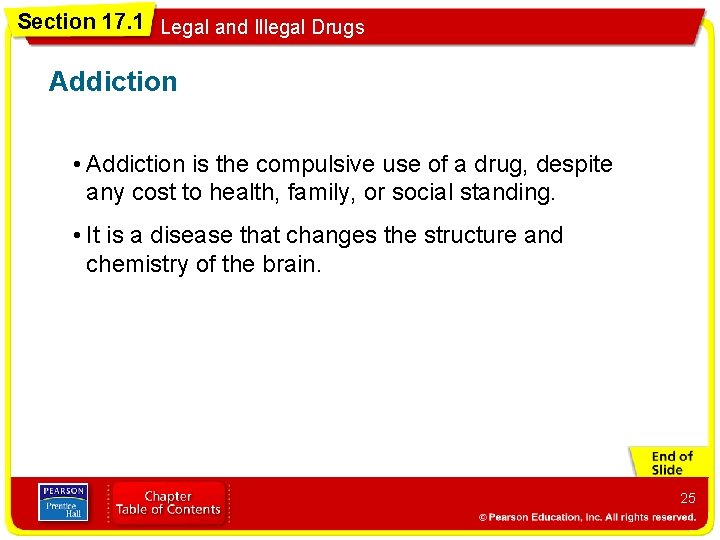 Section 17.1 Legal and Illegal Drugs

Addiction

• Addiction is the compulsive use of a drug, despite any cost to health, family, or social standing.

• It is a disease that changes the structure and chemistry of the brain.

End of Slide

PEARSON Prentice Hall

Chapter Table of Contents

25

© Pearson Education, Inc. All rights reserved.